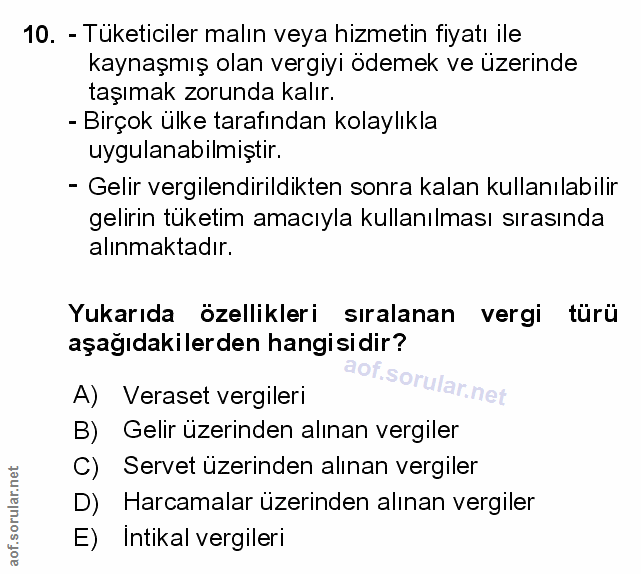 10. - Tüketiciler malın veya hizmetin fiyatı ile kaynaşmış olan vergiyi ödemek ve üzerinde taşımak zorunda kalır.
- Birçok ülke tarafından kolaylıkla uygulanabilmiştir.
- Gelir vergilendirildikten sonra kalan kullanılabilir gelirin tüketim amacıyla kullanılması sırasında alınmaktadır.

Yukarıda özellikleri sıralanan vergi türü aşağıdakilerden hangisidir?

aof.sorular.net

A) Veraset vergileri
B) Gelir üzerinden alınan vergiler
C) Servet üzerinden alınan vergiler
D) Harcamalar üzerinden alınan vergiler
E) İntikal vergileri

aof.sorular.net